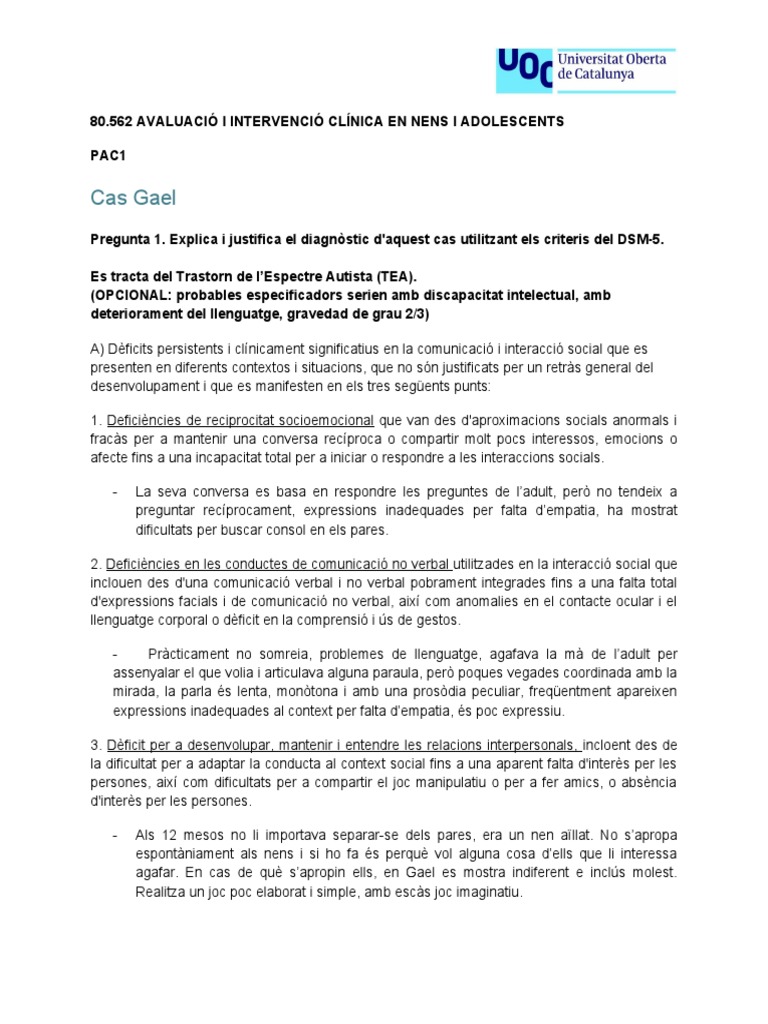 UOC Universitat Oberta de Catalunya

80.562 AVALUACIÓ I INTERVENCIÓ CLÍNICA EN NENS I ADOLESCENTS

PAC1

Cas Gael

Pregunta 1. Explica i justifica el diagnòstic d'aquest cas utilitzant els criteris del DSM-5.

Es tracta del Trastorn de l'Espectre Autista (TEA).
(OPCIONAL: probables especificadors serien amb discapacitat intelectual, amb deteriorament del llenguatge, gravedad de grau 2/3)

A) Dèficits persistents i clínicament significatius en la comunicació i interacció social que es presenten en diferents contextos i situacions, que no són justificats per un retràs general del desenvolupament i que es manifesten en els tres següents punts:

1. Deficiències de reciprocitat socioemocional que van des d'aproximacions socials anormals i fracàs per a mantenir una conversa recíproca o compartir molt pocs interessos, emocions o afecte fins a una incapacitat total per a iniciar o respondre a les interaccions socials.

- La seva conversa es basa en respondre les preguntes de l'adult, però no tendeix a preguntar recíprocament, expressions inadequades per falta d'empatia, ha mostrat dificultats per buscar consol en els pares.

2. Deficiències en les conductes de comunicació no verbal utilitzades en la interacció social que inclouen des d'una comunicació verbal i no verbal pobrament integrades fins a una falta total d'expressions facials i de comunicació no verbal, així com anomalies en el contacte ocular i el llenguatge corporal o dèficit en la comprensió i ús de gestos.

- Pràcticament no somreia, problemes de llenguatge, agafava la mà de l'adult per assenyalar el que volia i articulava alguna paraula, però poques vegades coordinada amb la mirada, la parla és lenta, monòtona i amb una prosòdia peculiar, freqüentment apareixen expressions inadequades al context per falta d'empatia, és poc expressiu.

3. Dèficit per a desenvolupar, mantenir i entendre les relacions interpersonals, incloent des de la dificultat per a adaptar la conducta al context social fins a una aparent falta d'interès per les persones, així com dificultats per a compartir el joc manipulatiu o per a fer amics, o absència d'interès per les persones.

- Als 12 mesos no li importava separar-se dels pares, era un nen aïllat. No s'apropa espontàniament als nens i si ho fa és perquè vol alguna cosa d'ells que li interessa agafar. En cas de què s'apropin ells, en Gael es mostra indiferent e inclús molest. Realitza un joc poc elaborat i simple, amb escàs joc imaginatiu.